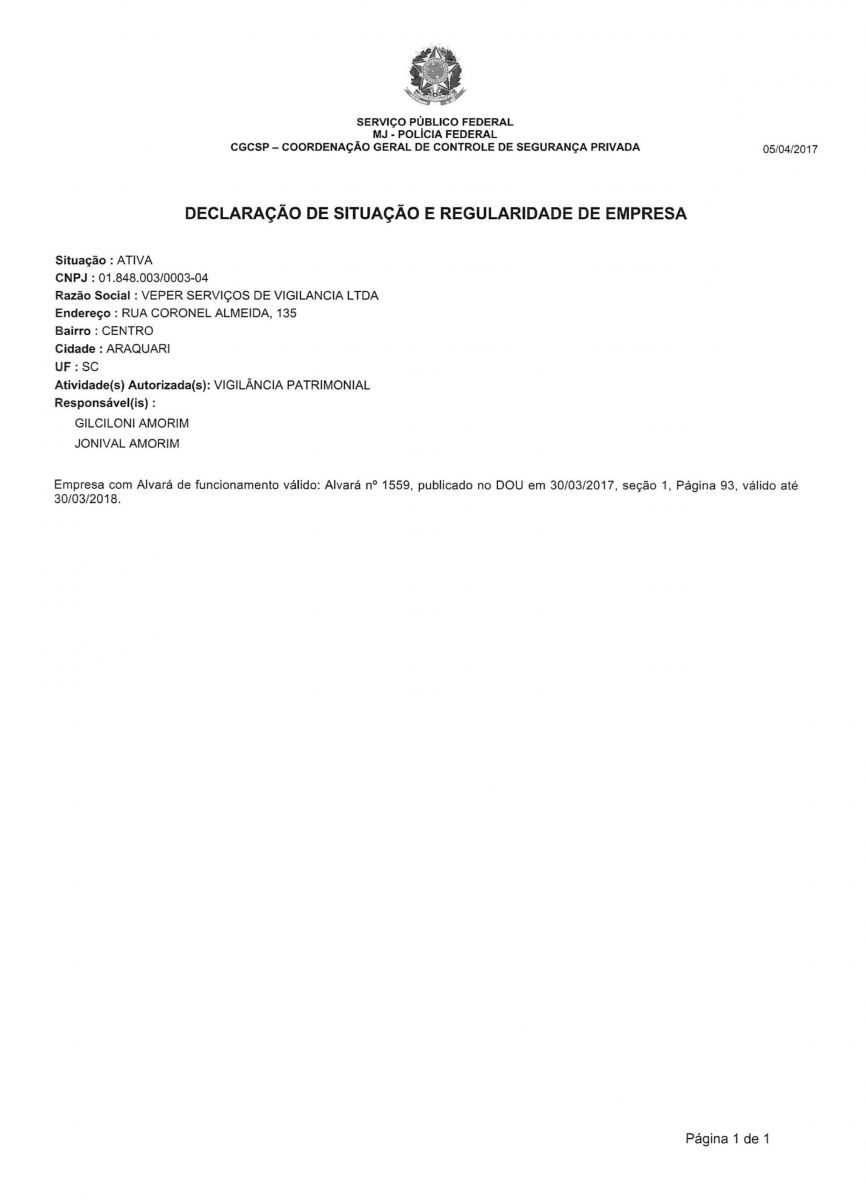 SERVIÇO PÚBLICO FEDERAL
MJ - POLÍCIA FEDERAL
CGCSP – COORDENAÇÃO GERAL DE CONTROLE DE SEGURANÇA PRIVADA

05/04/2017

DECLARAÇÃO DE SITUAÇÃO E REGULARIDADE DE EMPRESA

Situação : ATIVA
CNPJ : 01.848.003/0003-04
Razão Social : VEPER SERVIÇOS DE VIGILANCIA LTDA
Endereço : RUA CORONEL ALMEIDA, 135
Bairro : CENTRO
Cidade : ARAQUARI
UF : SC
Atividade(s) Autorizada(s): VIGILÂNCIA PATRIMONIAL
Responsável(is) :
GILCILONI AMORIM
JONIVAL AMORIM

Empresa com Alvará de funcionamento válido: Alvará nº 1559, publicado no DOU em 30/03/2017, seção 1, Página 93, válido até 30/03/2018.

Página 1 de 1